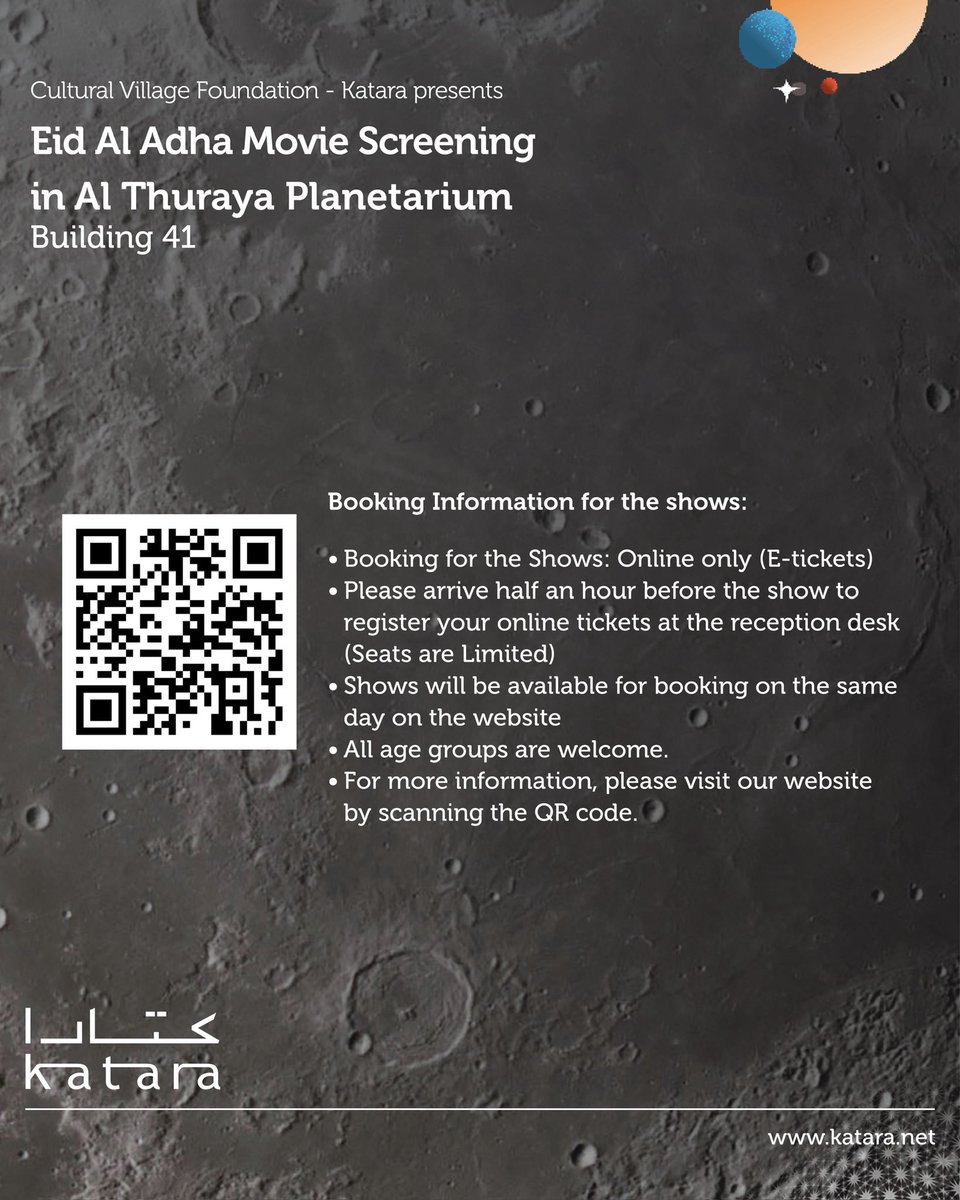 Cultural Village Foundation - Katara presents

Eid Al Adha Movie Screening in Al Thuraya Planetarium

Building 41

Booking Information for the shows:

• Booking for the Shows: Online only (E-tickets)
• Please arrive half an hour before the show to register your online tickets at the reception desk (Seats are Limited)
• Shows will be available for booking on the same day on the website
• All age groups are welcome.
• For more information, please visit our website by scanning the QR code.

كتارا
katara

www.katara.net